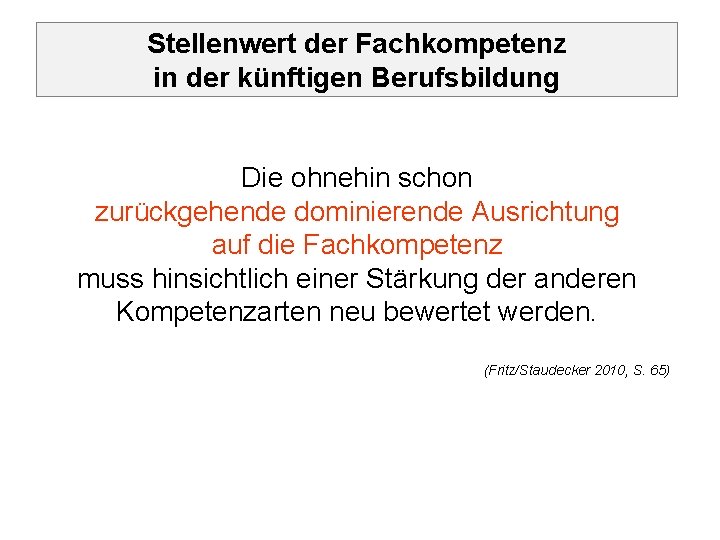 Stellenwert der Fachkompetenz in der künftigen Berufsbildung

Die ohnehin schon zurückgehende dominierende Ausrichtung auf die Fachkompetenz muss hinsichtlich einer Stärkung der anderen Kompetenzarten neu bewertet werden.

(Fritz/Staudecker 2010, S. 65)